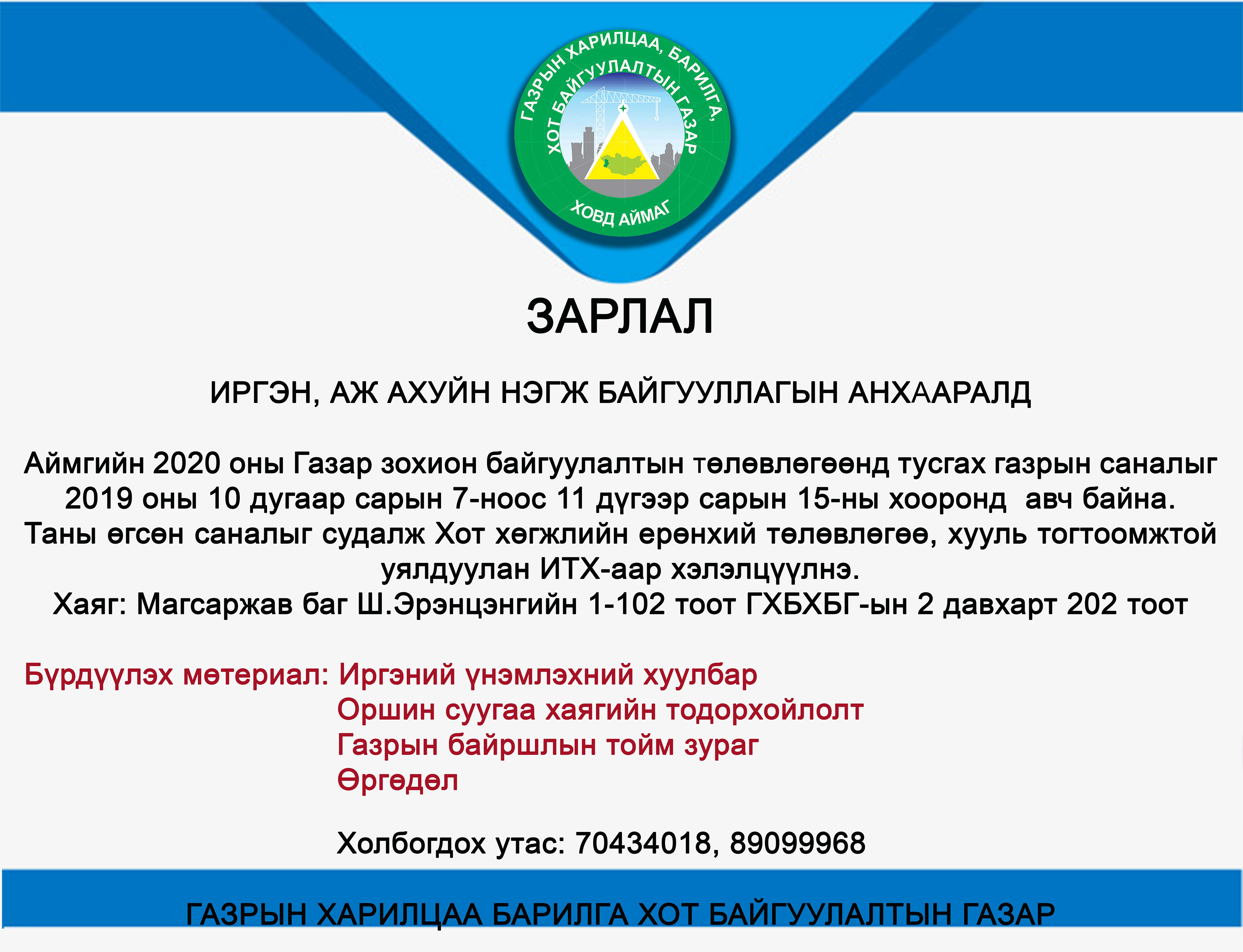 ГАЗРЫН ХАРИЛЦАА, БАРИЛГА, ХОТ БАЙГУУЛАЛТЫН ГАЗАР
ХОВД АЙМАГ

ЗАРЛАЛ

ИРГЭН, АЖ АХУЙН НЭГЖ БАЙГУУЛЛАГЫН АНХААРАЛД

Аймгийн 2020 оны Газар зохион байгуулалтын төлөвлөгөөнд тусгах газрын саналыг 2019 оны 10 дугаар сарын 7-ноос 11 дүгээр сарын 15-ны хооронд авч байна. Таны өгсөн саналыг судалж Хот хөгжлийн ерөнхий төлөвлөгөө, хууль тогтоомжтой уялдуулан ИТХ-аар хэлэлцүүлнэ.
Хаяг: Магсаржав баг Ш.Эрэнцэнгийн 1-102 тоот ГХБХБГ-ын 2 давхарт 202 тоот

Бүрдүүлэх мөтериал: Иргэний үнэмлэхний хуулбар
Оршин суугаа хаягийн тодорхойлолт
Газрын байршлын тойм зураг
Өргөдөл

Холбогдох утас: 70434018, 89099968

ГАЗРЫН ХАРИЛЦАА БАРИЛГА ХОТ БАЙГУУЛАЛТЫН ГАЗАР